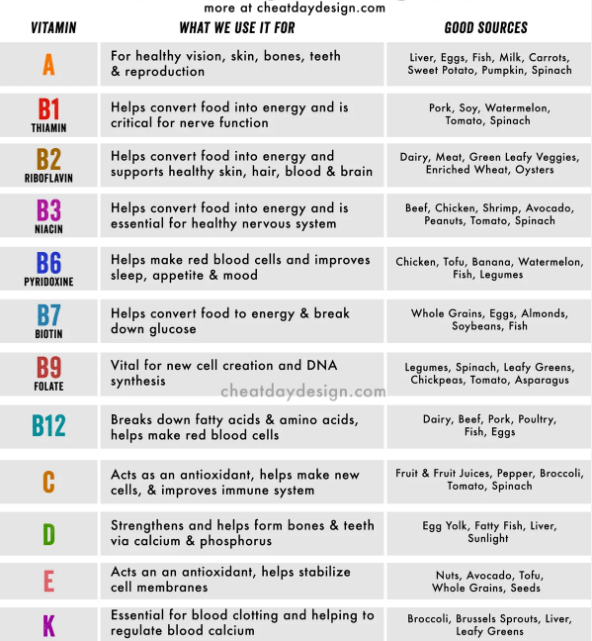 more at cheatdaydesign.com

| VITAMIN | WHAT WE USE IT FOR | GOOD SOURCES |
|---|---|---|
| A | For healthy vision, skin, bones, teeth & reproduction | Liver, Eggs, Fish, Milk, Carrots, Sweet Potato, Pumpkin, Spinach |
| B1 THIAMIN | Helps convert food into energy and is critical for nerve function | Pork, Soy, Watermelon, Tomato, Spinach |
| B2 RIBOFLAVIN | Helps convert food into energy and supports healthy skin, hair, blood & brain | Dairy, Meat, Green Leafy Veggies, Enriched Wheat, Oysters |
| B3 NIACIN | Helps convert food into energy and is essential for healthy nervous system | Beef, Chicken, Shrimp, Avocado, Peanuts, Tomato, Spinach |
| B6 PYRIDOXINE | Helps make red blood cells and improves sleep, appetite & mood | Chicken, Tofu, Banana, Watermelon, Fish, Legumes |
| B7 BIOTIN | Helps convert food to energy & break down glucose | Whole Grains, Eggs, Almonds, Soybeans, Fish |
| B9 FOLATE | Vital for new cell creation and DNA synthesis | Legumes, Spinach, Leafy Greens, Chickpeas, Tomato, Asparagus |
| B12 | Breaks down fatty acids & amino acids, helps make red blood cells | Dairy, Beef, Pork, Poultry, Fish, Eggs |
| C | Acts as an antioxidant, helps make new cells, & improves immune system | Fruit & Fruit Juices, Pepper, Broccoli, Tomato, Spinach |
| D | Strengthens and helps form bones & teeth via calcium & phosphorus | Egg Yolk, Fatty Fish, Liver, Sunlight |
| E | Acts an an antioxidant, helps stabilize cell membranes | Nuts, Avocado, Tofu, Whole Grains, Seeds |
| K | Essential for blood clotting and helping to regulate blood calcium | Broccoli, Brussels Sprouts, Liver, Leafy Greens |

cheatdaydesign.com